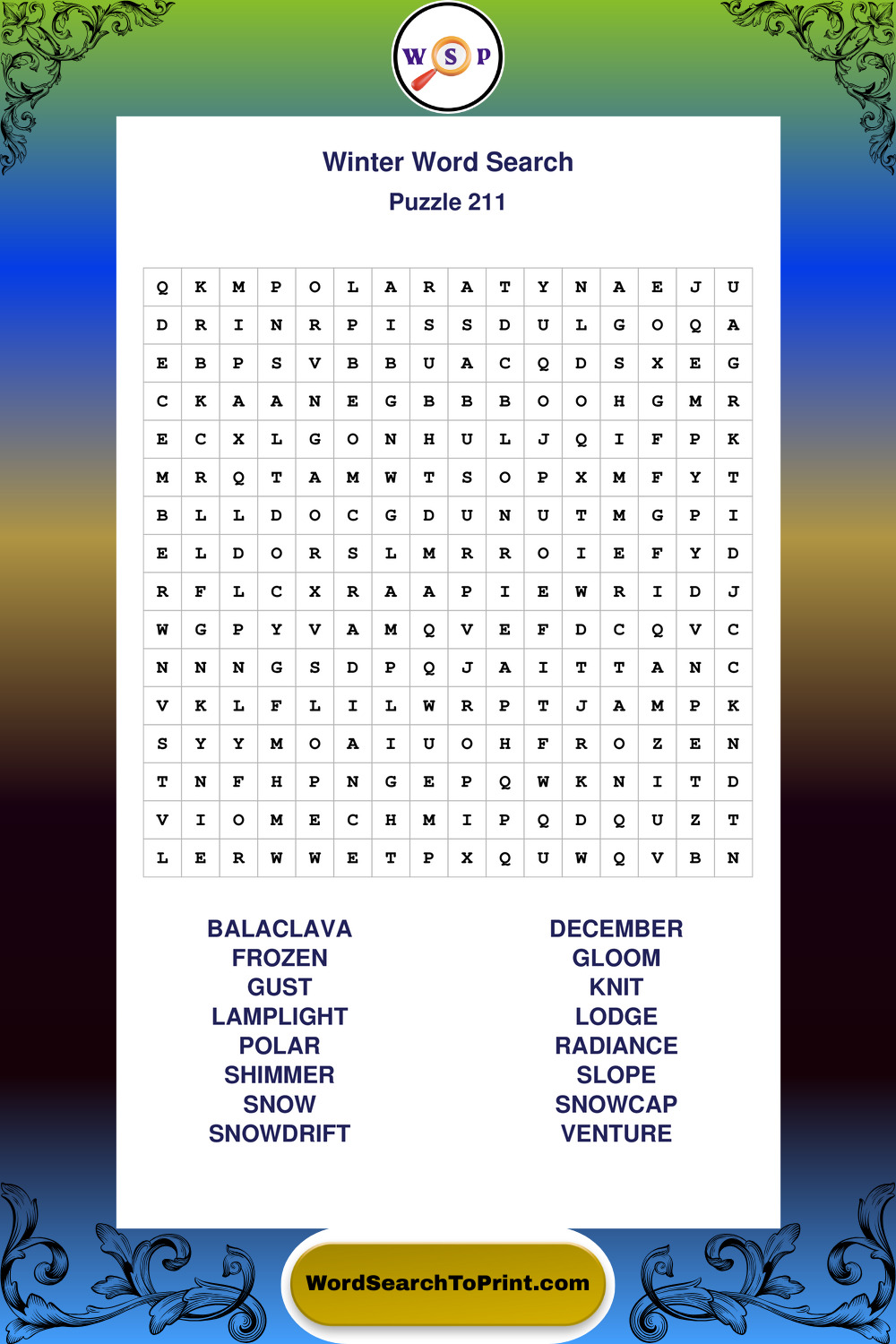 W S P

Winter Word Search
Puzzle 211

| Q | K | M | P | O | L | A | R | A | T | Y | N | A | E | J | U |
|---|---|---|---|---|---|---|---|---|---|---|---|---|---|---|---|
| D | R | I | N | R | P | I | S | S | D | U | L | G | O | Q | A |
| E | B | P | S | V | B | B | U | A | C | Q | D | S | X | E | G |
| C | K | A | A | N | E | G | B | B | B | O | O | H | G | M | R |
| E | C | X | L | G | O | N | H | U | L | J | Q | I | F | P | K |
| M | R | Q | T | A | M | W | T | S | O | P | X | M | F | Y | T |
| B | L | L | D | O | C | G | D | U | N | U | T | M | G | P | I |
| E | L | D | O | R | S | L | M | R | R | O | I | E | F | Y | D |
| R | F | L | C | X | R | A | A | P | I | E | W | R | I | D | J |
| W | G | P | Y | V | A | M | Q | V | E | F | D | C | Q | V | C |
| N | N | N | G | S | D | P | Q | J | A | I | T | T | A | N | C |
| V | K | L | F | L | I | L | W | R | P | T | J | A | M | P | K |
| S | Y | Y | M | O | A | I | U | O | H | F | R | O | Z | E | N |
| T | N | F | H | P | N | G | E | P | Q | W | K | N | I | T | D |
| V | I | O | M | E | C | H | M | I | P | Q | D | Q | U | Z | T |
| L | E | R | W | W | E | T | P | X | Q | U | W | Q | V | B | N |

BALACLAVA
FROZEN
GUST
LAMPLIGHT
POLAR
SHIMMER
SNOW
SNOWDRIFT

DECEMBER
GLOOM
KNIT
LODGE
RADIANCE
SLOPE
SNOWCAP
VENTURE

WordSearchToPrint.com